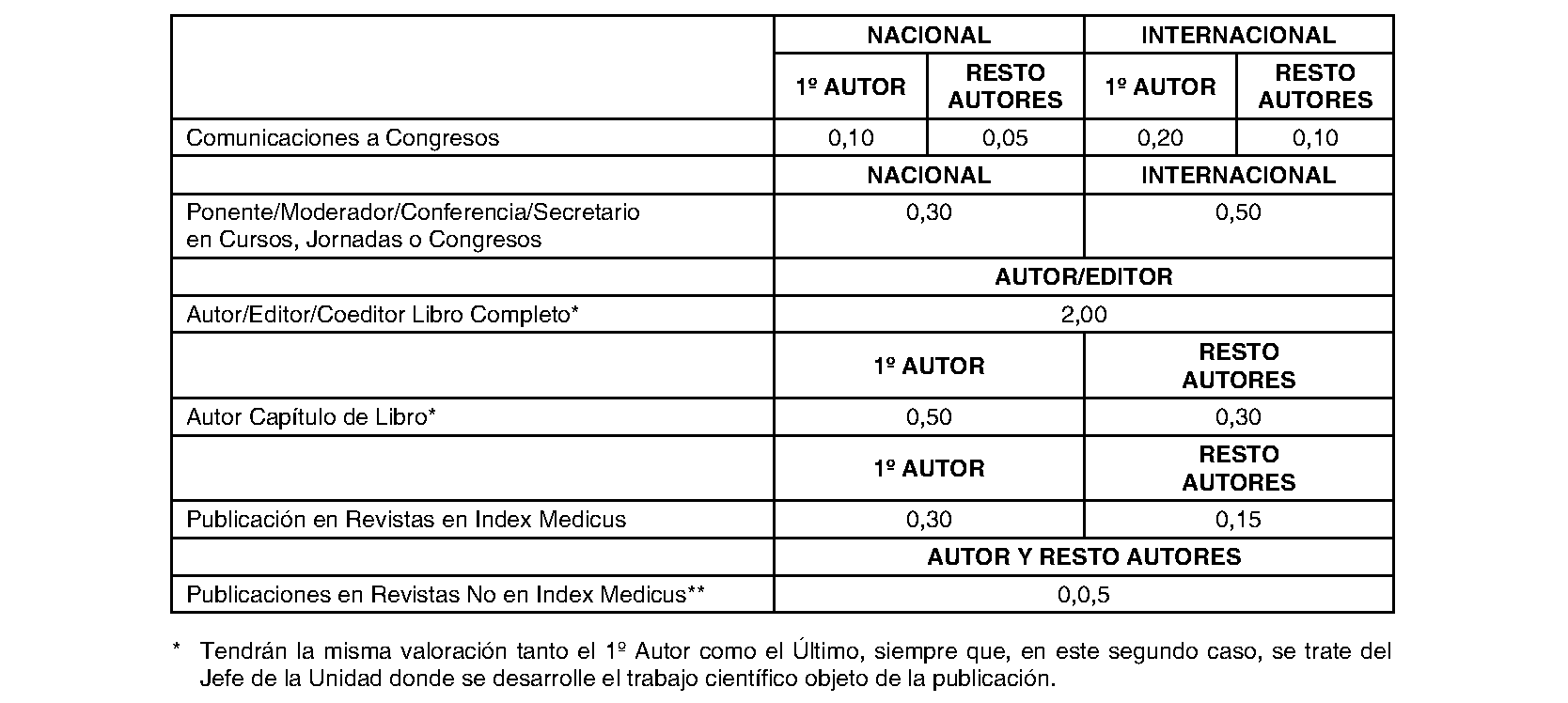 |  | NACIONAL |  | INTERNACIONAL |  |
|---|---|---|---|---|
|  | 1º AUTOR | RESTO AUTORES | 1º AUTOR | RESTO AUTORES |
| Comunicaciones a Congresos | 0,10 | 0,05 | 0,20 | 0,10 |
|  | NACIONAL |  | INTERNACIONAL |  |
| Ponente/Moderador/Conferencia/Secretario en Cursos, Jornadas o Congresos | 0,30 |  | 0,50 |  |
|  | AUTOR/EDITOR |  |  |  |
| Autor/Editor/Coeditor Libro Completo* | 2,00 |  |  |  |
|  | 1º AUTOR |  | RESTO AUTORES |  |
| Autor Capítulo de Libro* | 0,50 |  | 0,30 |  |
|  | 1º AUTOR |  | RESTO AUTORES |  |
| Publicación en Revistas en Index Medicus | 0,30 |  | 0,15 |  |
|  | AUTOR Y RESTO AUTORES |  |  |  |
| Publicaciones en Revistas No en Index Medicus** | 0,0,5 |  |  |  |

* Tendrán la misma valoración tanto el 1º Autor como el Último, siempre que, en este segundo caso, se trate del Jefe de la Unidad donde se desarrolle el trabajo científico objeto de la publicación.